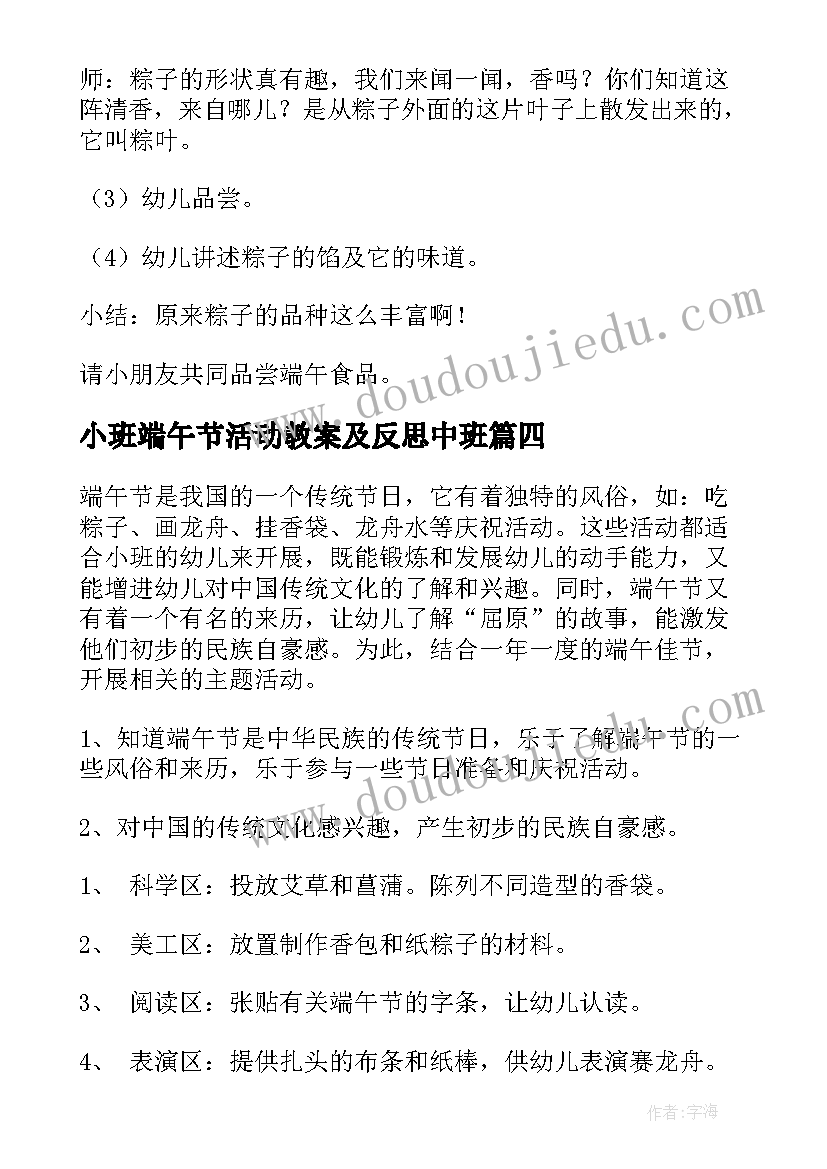 师：粽子的形状真有趣，我们来闻一闻，香吗？你们知道这阵清香，来自哪儿？是从粽子外面的这片叶子上散发出来的，它叫粽叶。

（3）幼儿品尝。

（4）幼儿讲述粽子的馅及它的味道。

小结：原来粽子的品种这么丰富啊！

请小朋友共同品尝端午食品。

小班端午节活动教案及反思中班篇四

端午节是我国的一个传统节日，它有着独特的风俗，如：吃粽子、画龙舟、挂香袋、龙舟水等庆祝活动。这些活动都适合小班的幼儿来开展，既能锻炼和发展幼儿的动手能力，又能增进幼儿对中国传统文化的了解和兴趣。同时，端午节又有着一个有名的来历，让幼儿了解“屈原”的故事，能激发他们初步的民族自豪感。为此，结合一年一度的端午佳节，开展相关的主题活动。

1、知道端午节是中华民族的传统节日，乐于了解端午节的一些风俗和来历，乐于参与一些节日准备和庆祝活动。

2、对中国的传统文化感兴趣，产生初步的民族自豪感。

1、 科学区：投放艾草和菖蒲。陈列不同造型的香袋。

2、 美工区：放置制作香包和纸粽子的材料。

3、 阅读区：张贴有关端午节的字条，让幼儿认读。

4、 表演区：提供扎头的布条和纸棒，供幼儿表演赛龙舟。

www.doudoujiedu.com

www.doudoujiedu.com

作者：宇海